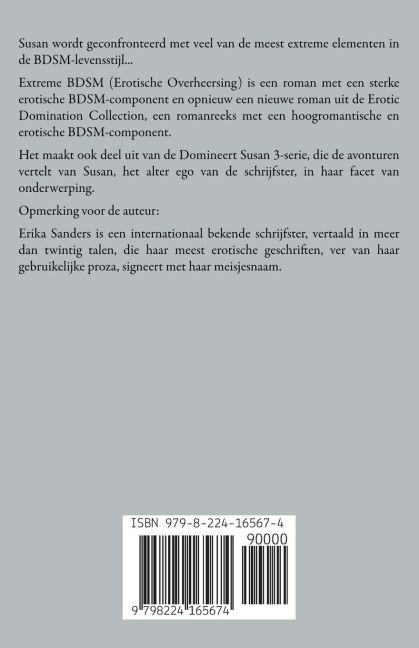 Susan wordt geconfronteerd met veel van de meest extreme elementen in de BDSM-levensstijl...

Extreme BDSM (Erotische Overheersing) is een roman met een sterke erotische BDSM-component en opnieuw een nieuwe roman uit de Erotic Domination Collection, een romanreeks met een hoogromantische en erotische BDSM-component.

Het maakt ook deel uit van de Domineert Susan 3-serie, die de avonturen vertelt van Susan, het alter ego van de schrijfster, in haar facet van onderwerping.

Opmerking voor de auteur:

Erika Sanders is een internationaal bekende schrijfster, vertaald in meer dan twintig talen, die haar meest erotische geschriften, ver van haar gebruikelijke proza, signeert met haar meisjesnaam.

ISBN 979-8-224-16567-4

90000

9 798224 165674